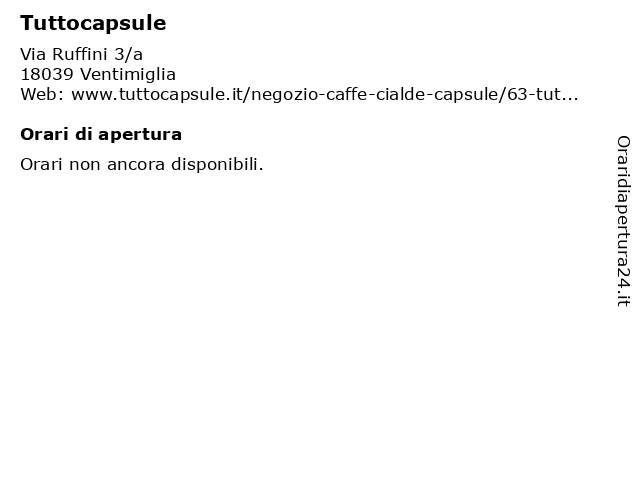 Tuttocapsule

Via Ruffini 3/a
18039 Ventimiglia
Web: www.tuttocapsule.it/negozio-caffe-cialde-capsule/63-tut...

Orari di apertura

Orari non ancora disponibili.

Oraridiapertura24.it